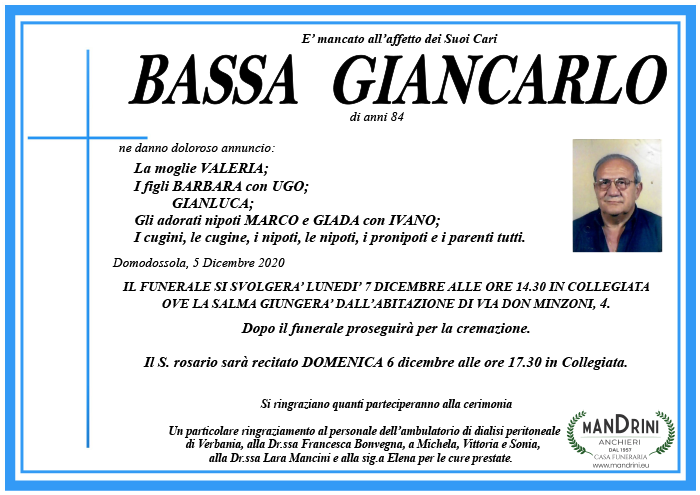 E' mancato all'affetto dei Suoi Cari

BASSA GIANCARLO

di anni 84

ne danno doloroso annuncio:

La moglie VALERIA;
I figli BARBARA con UGO;
GIANLUCA;
Gli adorati nipoti MARCO e GIADA con IVANO;
I cugini, le cugine, i nipoti, le nipoti, i pronipoti e i parenti tutti.

Domodossola, 5 Dicembre 2020

IL FUNERALE SI SVOLGERA' LUNEDI' 7 DICEMBRE ALLE ORE 14.30 IN COLLEGIATA OVE LA SALMA GIUNGERA' DALL'ABITAZIONE DI VIA DON MINZONI, 4.

Dopo il funerale proseguirà per la cremazione.

Il S. rosario sarà recitato DOMENICA 6 dicembre alle ore 17.30 in Collegiata.

Si ringraziano quanti parteciperanno alla cerimonia

Un particolare ringraziamento al personale dell'ambulatorio di dialisi peritoneale di Verbania, alla Dr.ssa Francesca Bonvegna, a Michela, Vittoria e Sonia, alla Dr.ssa Lara Mancini e alla sig.a Elena per le cure prestate.

MANDRINI
ANCHIERI
DAL 1957
CASA FUNERARIA
www.mandrini.eu